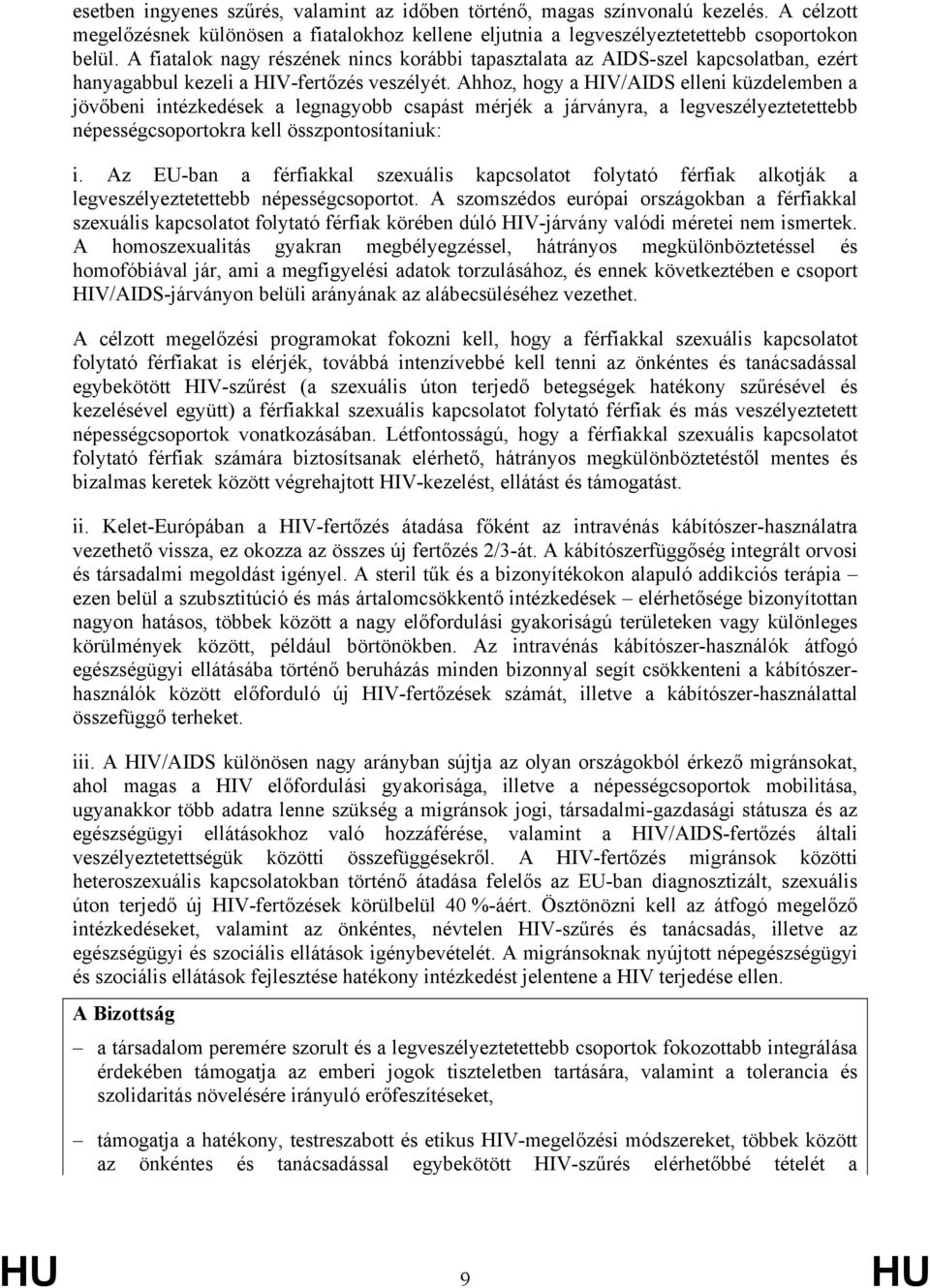 esetben ingyenes szűrés, valamint az időben történő, magas színvonalú kezelés. A célzott megelőzésnek különösen a fiatalokhoz kellene eljutnia a legveszélyeztetettebb csoportokon belül. A fiatalok nagy részének nincs korábbi tapasztalata az AIDS-szel kapcsolatban, ezért hanyagabbul kezeli a HIV-fertőzés veszélyét. Ahhoz, hogy a HIV/AIDS elleni küzdelemben a jövőbeni intézkedések a legnagyobb csapást mérjék a járványra, a legveszélyeztetettebb népességcsoportokra kell összpontosítaniuk:

i. Az EU-ban a férfiakkal szexuális kapcsolatot folytató férfiak alkotják a legveszélyeztetettebb népességcsoportot. A szomszédos európai országokban a férfiakkal szexuális kapcsolatot folytató férfiak körében dúló HIV-járvány valódi méretei nem ismertek. A homoszexualitás gyakran megbélyegzéssel, hátrányos megkülönböztetéssel és homofóbiával jár, ami a megfigyelési adatok torzulásához, és ennek következtében e csoport HIV/AIDS-járványon belüli arányának az alábecsüléséhez vezethet.

A célzott megelőzési programokat fokozni kell, hogy a férfiakkal szexuális kapcsolatot folytató férfiakat is elérjék, továbbá intenzívebbé kell tenni az önkéntes és tanácsadással egybekötött HIV-szűrést (a szexuális úton terjedő betegségek hatékony szűrésével és kezelésével együtt) a férfiakkal szexuális kapcsolatot folytató férfiak és más veszélyeztetett népességcsoportok vonatkozásában. Létfontosságú, hogy a férfiakkal szexuális kapcsolatot folytató férfiak számára biztosítsanak elérhető, hátrányos megkülönböztetéstől mentes és bizalmas keretek között végrehajtott HIV-kezelést, ellátást és támogatást.

ii. Kelet-Európában a HIV-fertőzés átadása főként az intravénás kábítószer-használatra vezethető vissza, ez okozza az összes új fertőzés 2/3-át. A kábítószerfüggőség integrált orvosi és társadalmi megoldást igényel. A steril tűk és a bizonyítékokon alapuló addikciós terápia – ezen belül a szubsztitúció és más ártalomcsökkentő intézkedések – elérhetősége bizonyítottan nagyon hatásos, többek között a nagy előfordulási gyakoriságú területeken vagy különleges körülmények között, például börtönökben. Az intravénás kábítószer-használók átfogó egészségügyi ellátásába történő beruházás minden bizonnyal segít csökkenteni a kábítószer-használók között előforduló új HIV-fertőzések számát, illetve a kábítószer-használattal összefüggő terheket.

iii. A HIV/AIDS különösen nagy arányban sújtja az olyan országokból érkező migránsokat, ahol magas a HIV előfordulási gyakorisága, illetve a népességcsoportok mobilitása, ugyanakkor több adatra lenne szükség a migránsok jogi, társadalmi-gazdasági státusza és az egészségügyi ellátásokhoz való hozzáférése, valamint a HIV/AIDS-fertőzés általi veszélyeztetettségük közötti összefüggésekről. A HIV-fertőzés migránsok közötti heteroszexuális kapcsolatokban történő átadása felelős az EU-ban diagnosztizált, szexuális úton terjedő új HIV-fertőzések körülbelül 40 %-áért. Ösztönözni kell az átfogó megelőző intézkedéseket, valamint az önkéntes, névtelen HIV-szűrés és tanácsadás, illetve az egészségügyi és szociális ellátások igénybevételét. A migránsoknak nyújtott népegészségügyi és szociális ellátások fejlesztése hatékony intézkedést jelentene a HIV terjedése ellen.

A Bizottság

– a társadalom peremére szorult és a legveszélyeztetettebb csoportok fokozottabb integrálása érdekében támogatja az emberi jogok tiszteletben tartására, valamint a tolerancia és szolidaritás növelésére irányuló erőfeszítéseket,

– támogatja a hatékony, testreszabott és etikus HIV-megelőzési módszereket, többek között az önkéntes és tanácsadással egybekötött HIV-szűrés elérhetőbbé tételét a

HU 9 HU